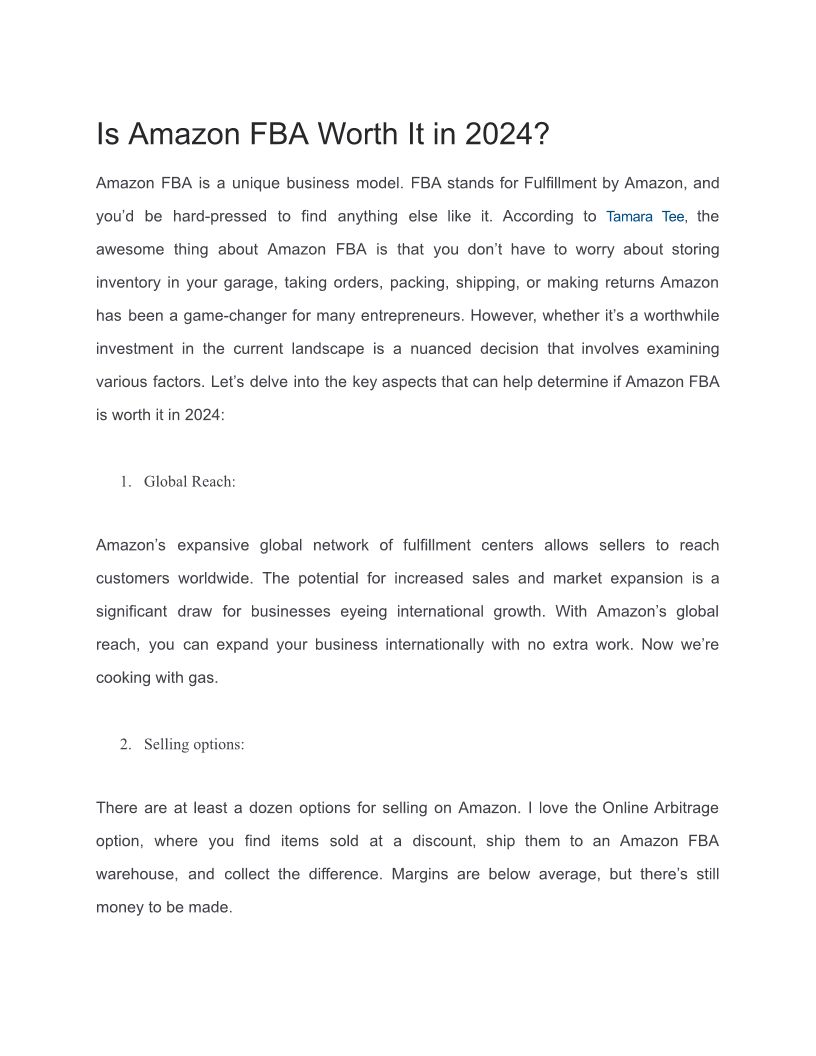 Is Amazon FBA Worth It in 2024?

Amazon FBA is a unique business model. FBA stands for Fulfillment by Amazon, and you'd be hard-pressed to find anything else like it. According to Tamara Tee, the awesome thing about Amazon FBA is that you don't have to worry about storing inventory in your garage, taking orders, packing, shipping, or making returns Amazon has been a game-changer for many entrepreneurs. However, whether it's a worthwhile investment in the current landscape is a nuanced decision that involves examining various factors. Let's delve into the key aspects that can help determine if Amazon FBA is worth it in 2024:

1. Global Reach:

Amazon's expansive global network of fulfillment centers allows sellers to reach customers worldwide. The potential for increased sales and market expansion is a significant draw for businesses eyeing international growth. With Amazon's global reach, you can expand your business internationally with no extra work. Now we're cooking with gas.

2. Selling options:

There are at least a dozen options for selling on Amazon. I love the Online Arbitrage option, where you find items sold at a discount, ship them to an Amazon FBA warehouse, and collect the difference. Margins are below average, but there's still money to be made.